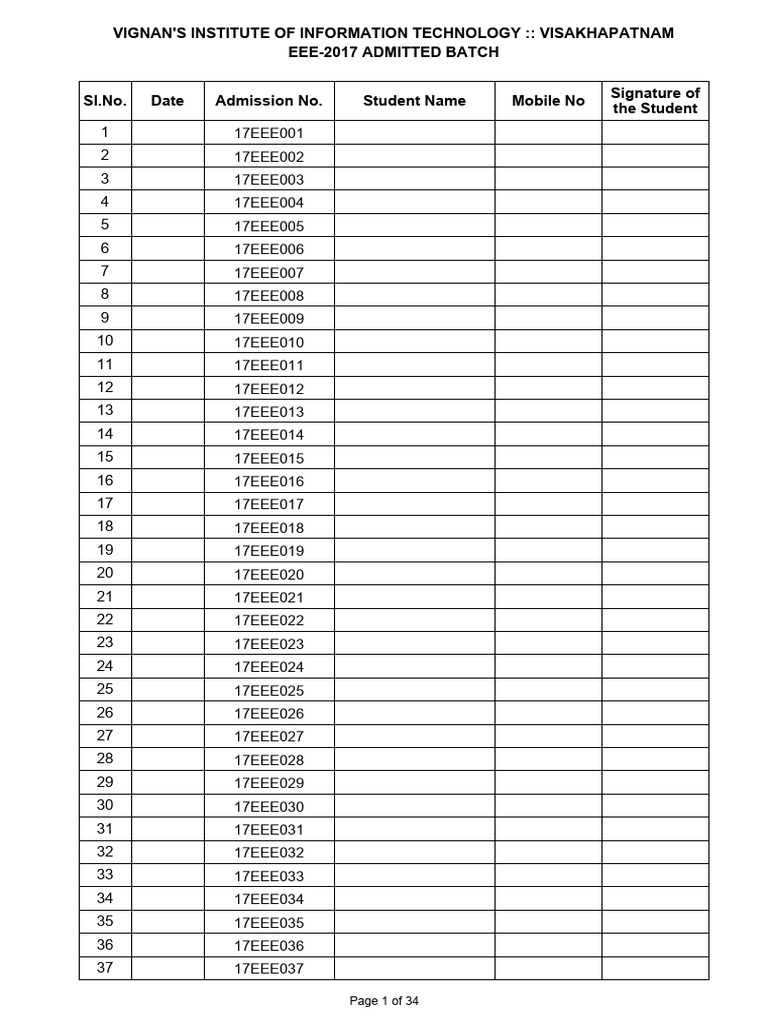 VIGNAN'S INSTITUTE OF INFORMATION TECHNOLOGY :: VISAKHAPATNAM
EEE-2017 ADMITTED BATCH

| Sl.No. | Date | Admission No. | Student Name | Mobile No | Signature of the Student |
|---|---|---|---|---|---|
| 1 | | 17EEE001 | | | |
| 2 | | 17EEE002 | | | |
| 3 | | 17EEE003 | | | |
| 4 | | 17EEE004 | | | |
| 5 | | 17EEE005 | | | |
| 6 | | 17EEE006 | | | |
| 7 | | 17EEE007 | | | |
| 8 | | 17EEE008 | | | |
| 9 | | 17EEE009 | | | |
| 10 | | 17EEE010 | | | |
| 11 | | 17EEE011 | | | |
| 12 | | 17EEE012 | | | |
| 13 | | 17EEE013 | | | |
| 14 | | 17EEE014 | | | |
| 15 | | 17EEE015 | | | |
| 16 | | 17EEE016 | | | |
| 17 | | 17EEE017 | | | |
| 18 | | 17EEE018 | | | |
| 19 | | 17EEE019 | | | |
| 20 | | 17EEE020 | | | |
| 21 | | 17EEE021 | | | |
| 22 | | 17EEE022 | | | |
| 23 | | 17EEE023 | | | |
| 24 | | 17EEE024 | | | |
| 25 | | 17EEE025 | | | |
| 26 | | 17EEE026 | | | |
| 27 | | 17EEE027 | | | |
| 28 | | 17EEE028 | | | |
| 29 | | 17EEE029 | | | |
| 30 | | 17EEE030 | | | |
| 31 | | 17EEE031 | | | |
| 32 | | 17EEE032 | | | |
| 33 | | 17EEE033 | | | |
| 34 | | 17EEE034 | | | |
| 35 | | 17EEE035 | | | |
| 36 | | 17EEE036 | | | |
| 37 | | 17EEE037 | | | |

Page 1 of 34